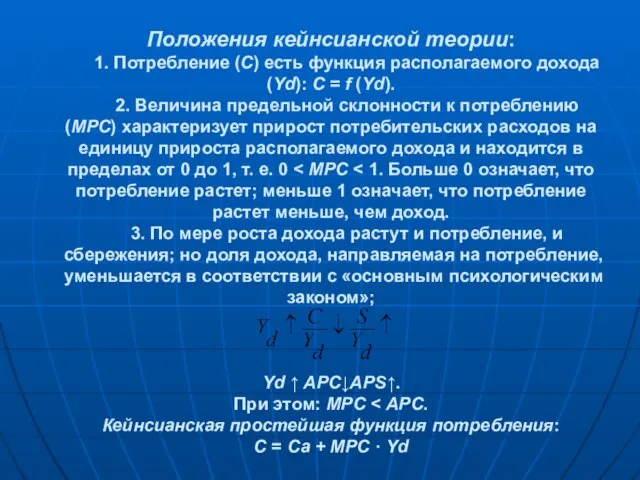 Положения кейнсианской теории:

1. Потребление (C) есть функция располагаемого дохода (Yd): C = f (Yd).

2. Величина предельной склонности к потреблению (MPC) характеризует прирост потребительских расходов на единицу прироста располагаемого дохода и находится в пределах от 0 до 1, т. е. 0 < MPC < 1. Больше 0 означает, что потребление растет; меньше 1 означает, что потребление растет меньше, чем доход.

3. По мере роста дохода растут и потребление, и сбережения; но доля дохода, направляемая на потребление, уменьшается в соответствии с «основным психологическим законом»;

$Y_d \uparrow \frac{C}{Y_d} \downarrow \frac{S}{Y_d} \uparrow$

Yd ↑ APC↓APS↑.
При этом: MPC < APC.
Кейнсианская простейшая функция потребления:
C = Ca + MPC · Yd